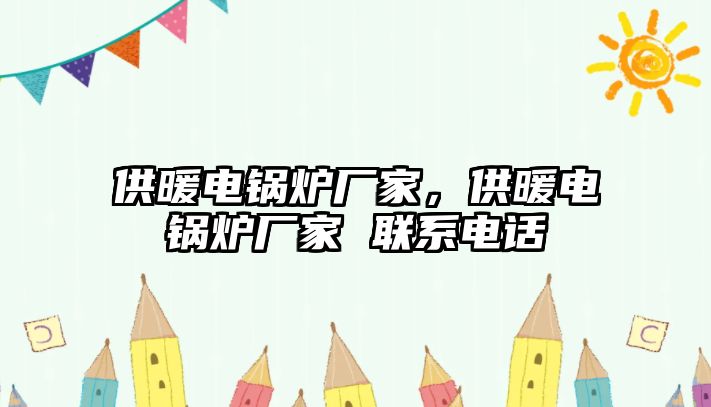 供暖电锅炉厂家，供暖电锅炉厂家 联系电话